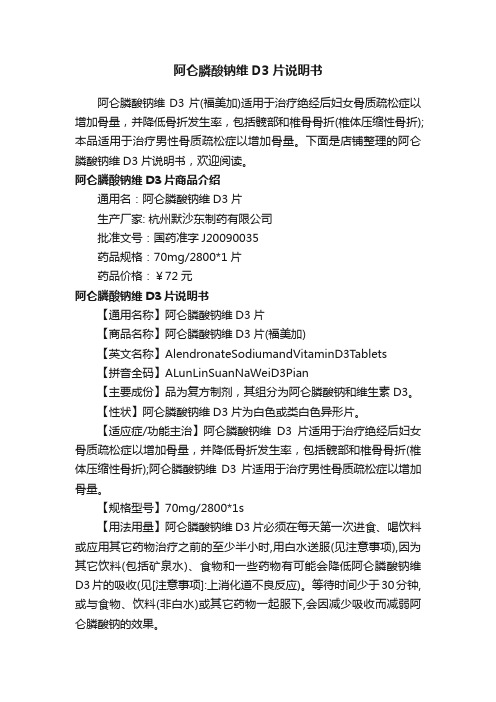 阿仑膦酸钠维 D3 片说明书

阿仑膦酸钠维 D3 片(福美加)适用于治疗绝经后妇女骨质疏松症以增加骨量，并降低骨折发生率，包括髋部和椎骨骨折(椎体压缩性骨折);本品适用于治疗男性骨质疏松症以增加骨量。下面是店铺整理的阿仑膦酸钠维 D3 片说明书，欢迎阅读。

阿仑膦酸钠维 D3 片商品介绍

通用名：阿仑膦酸钠维 D3 片

生产厂家: 杭州默沙东制药有限公司

批准文号：国药准字 J20090035

药品规格：70mg/2800*1 片

药品价格：￥72 元

阿仑膦酸钠维 D3 片说明书

【通用名称】阿仑膦酸钠维 D3 片

【商品名称】阿仑膦酸钠维 D3 片(福美加)

【英文名称】AlendronateSodiumandVitaminD3Tablets

【拼音全码】ALunLinSuanNaWeiD3Pian

【主要成份】品为复方制剂，其组分为阿仑膦酸钠和维生素 D3。

【性状】阿仑膦酸钠维 D3 片为白色或类白色异形片。

【适应症/功能主治】阿仑膦酸钠维 D3 片适用于治疗绝经后妇女骨质疏松症以增加骨量，并降低骨折发生率，包括髋部和椎骨骨折(椎体压缩性骨折);阿仑膦酸钠维 D3 片适用于治疗男性骨质疏松症以增加骨量。

【规格型号】70mg/2800*1s

【用法用量】阿仑膦酸钠维 D3 片必须在每天第一次进食、喝饮料或应用其它药物治疗之前的至少半小时,用白水送服(见注意事项),因为其它饮料(包括矿泉水)、食物和一些药物有可能会降低阿仑膦酸钠维 D3 片的吸收(见[注意事项]:上消化道不良反应)。等待时间少于 30 分钟,或与食物、饮料(非白水)或其它药物一起服下,会因减少吸收而减弱阿仑膦酸钠的效果。